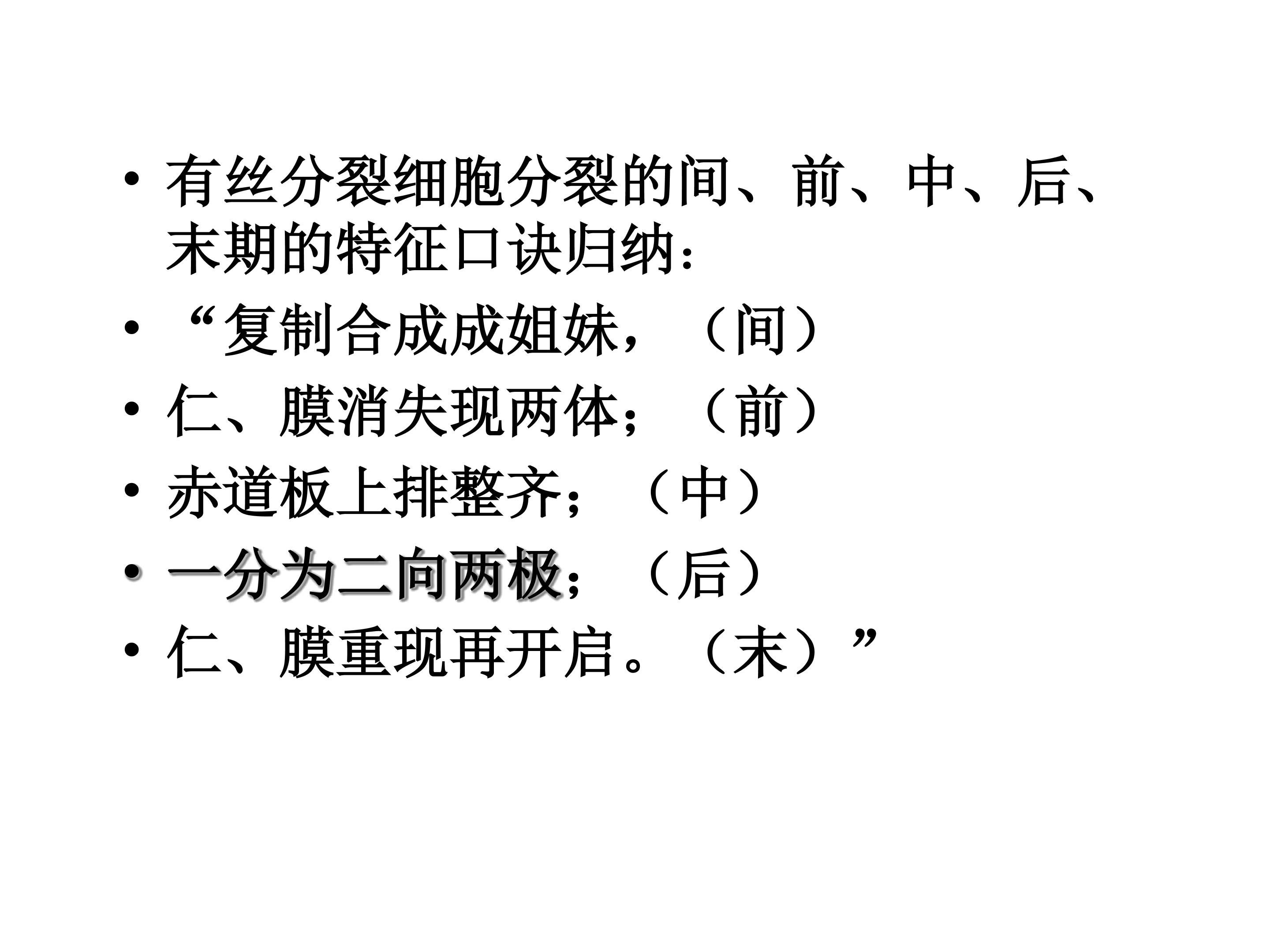 • 有丝分裂细胞分裂的间、前、中、后、末期的特征口诀归纳：

• “复制合成成姐妹，（间）

• 仁、膜消失现两体；（前）

• 赤道板上排整齐；（中）

• 一分为二向两极；（后）

• 仁、膜重现再开启。（末）”